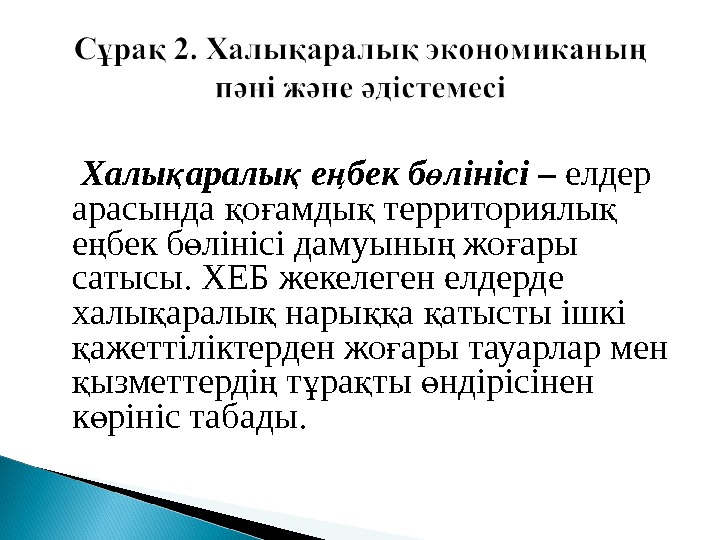 Сұрақ 2. Халықаралық экономиканың пәні және әдістемесі

Халықаралық еңбек бөлінісі – елдер арасында қоғамдық территориялық еңбек бөлінісі дамуының жоғары сатысы. ХЕБ жекелеген елдерде халықаралық нарыққа қатысты ішкі қажеттіліктерден жоғары тауарлар мен қызметтердің тұрақты өндірісінен көрініс табады.